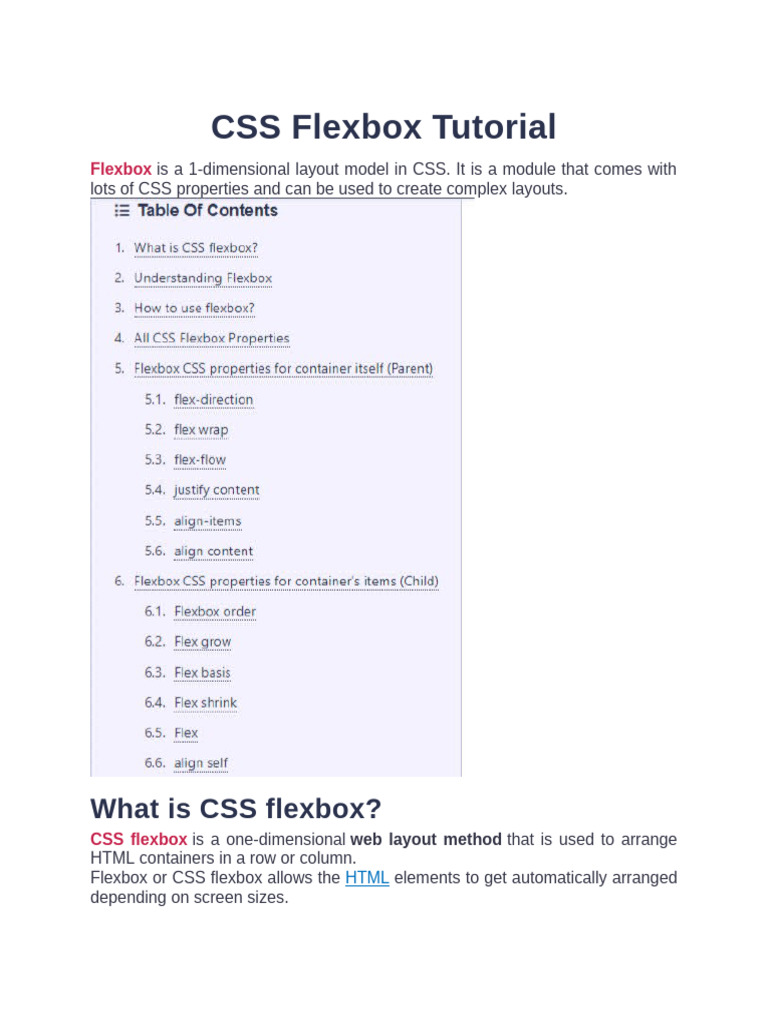 CSS Flexbox Tutorial

Flexbox is a 1-dimensional layout model in CSS. It is a module that comes with lots of CSS properties and can be used to create complex layouts.

Table Of Contents

1. What is CSS flexbox?
2. Understanding Flexbox
3. How to use flexbox?
4. All CSS Flexbox Properties
5. Flexbox CSS properties for container itself (Parent)
5.1. flex-direction
5.2. flex wrap
5.3. flex-flow
5.4. justify content
5.5. align-items
5.6. align content
6. Flexbox CSS properties for container's items (Child)
6.1. Flexbox order
6.2. Flex grow
6.3. Flex basis
6.4. Flex shrink
6.5. Flex
6.6. align self

What is CSS flexbox?

CSS flexbox is a one-dimensional web layout method that is used to arrange HTML containers in a row or column.
Flexbox or CSS flexbox allows the HTML elements to get automatically arranged depending on screen sizes.